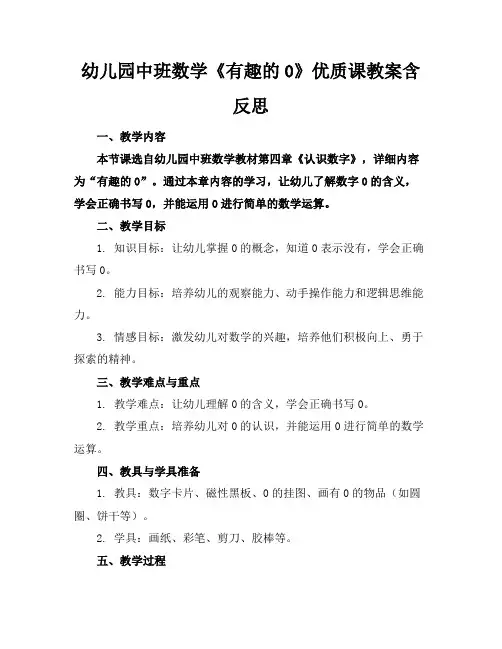 幼儿园中班数学《有趣的 0》优质课教案含反思

一、教学内容

本节课选自幼儿园中班数学教材第四章《认识数字》，详细内容为“有趣的 0”。通过本章内容的学习，让幼儿了解数字 0 的含义，学会正确书写 0，并能运用 0 进行简单的数学运算。

二、教学目标

1. 知识目标：让幼儿掌握 0 的概念，知道 0 表示没有，学会正确书写 0。

2. 能力目标：培养幼儿的观察能力、动手操作能力和逻辑思维能力。

3. 情感目标：激发幼儿对数学的兴趣，培养他们积极向上、勇于探索的精神。

三、教学难点与重点

1. 教学难点：让幼儿理解 0 的含义，学会正确书写 0。

2. 教学重点：培养幼儿对 0 的认识，并能运用 0 进行简单的数学运算。

四、教具与学具准备

1. 教具：数字卡片、磁性黑板、0 的挂图、画有 0 的物品（如圆圈、饼干等）。

2. 学具：画纸、彩笔、剪刀、胶棒等。

五、教学过程